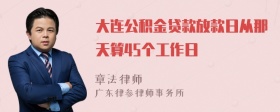 大连公积金贷款放款日从那天算45个工作日

章法律师

广东律参律师事务所